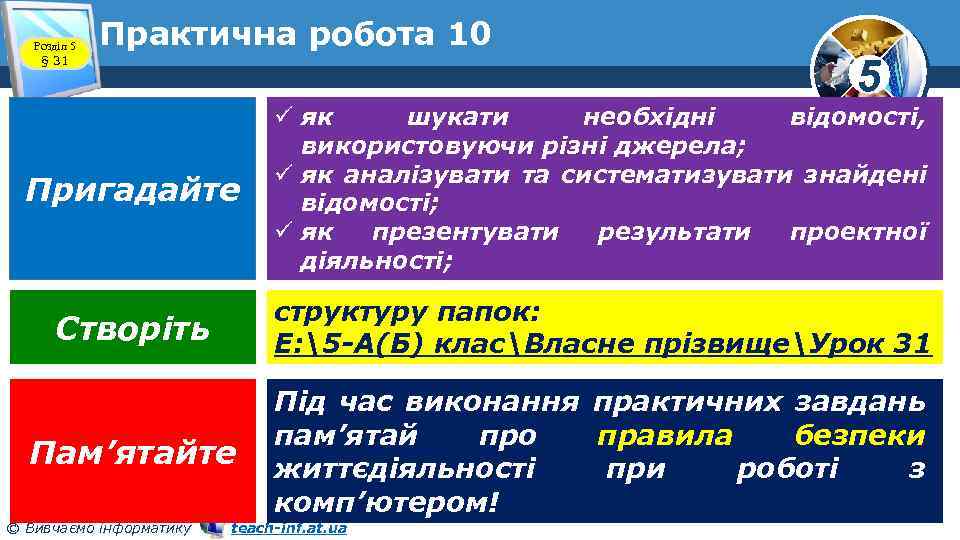 Розділ 5
§ 31

Практична робота 10

5

Пригадайте

✓ як шукати необхідні відомості, використовуючи різні джерела;
✓ як аналізувати та систематизувати знайдені відомості;
✓ як презентувати результати проектної діяльності;

Створіть

структуру папок:
E:\5-А(Б) клас\Власне прізвище\Урок 31

Пам’ятайте

Під час виконання практичних завдань пам’ятай про правила безпеки життєдіяльності при роботі з комп’ютером!

© Вивчаємо інформатику teach-inf.at.ua